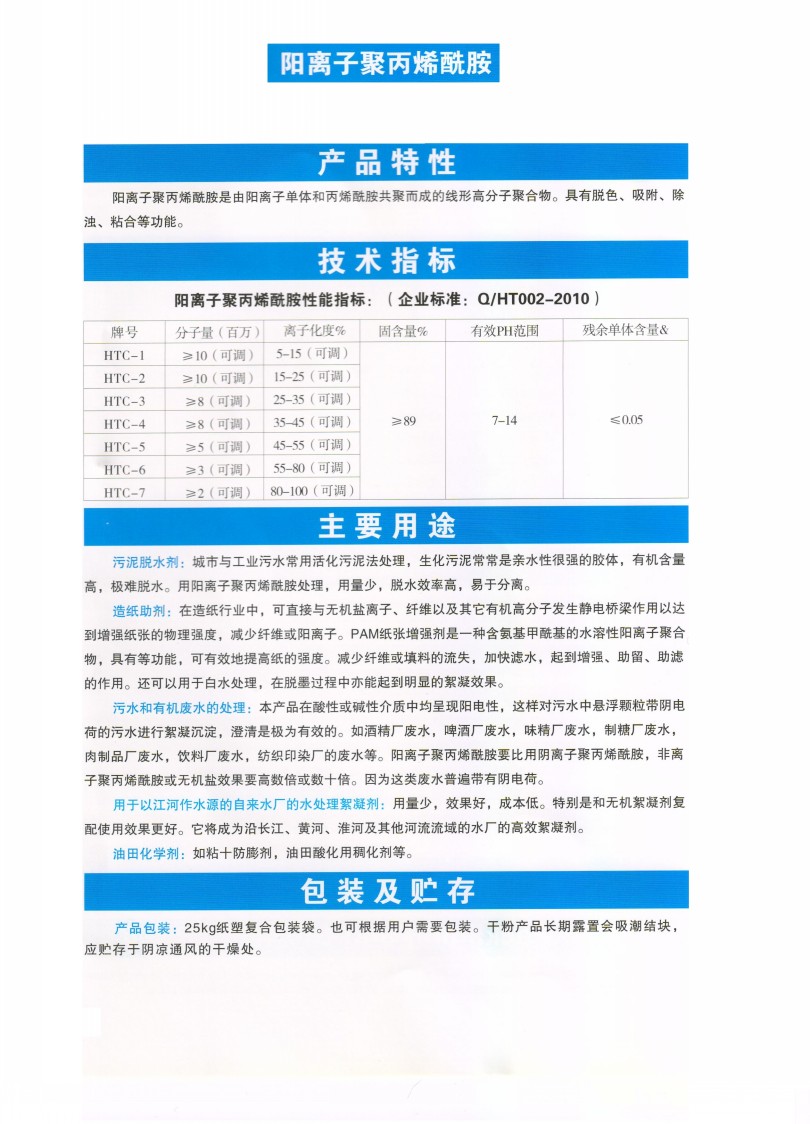 阳离子聚丙烯酰胺

产品特性

阳离子聚丙烯酰胺是由阳离子单体和丙烯酰胺共聚而成的线形高分子聚合物。具有脱色、吸附、除浊、粘合等功能。

技术指标

阳离子聚丙烯酰胺性能指标：（企业标准：Q/HT002-2010）

| 牌号 | 分子量（百万） | 离子化度% | 固含量% | 有效PH范围 | 残余单体含量& |
|---|---|---|---|---|---|
| HTC-1 | ≥10（可调） | 5-15（可调） | ≥89 | 7-14 | ≤0.05 |
| HTC-2 | ≥10（可调） | 15-25（可调） | | | |
| HTC-3 | ≥8（可调） | 25-35（可调） | | | |
| HTC-4 | ≥8（可调） | 35-45（可调） | | | |
| HTC-5 | ≥5（可调） | 45-55（可调） | | | |
| HTC-6 | ≥3（可调） | 55-80（可调） | | | |
| HTC-7 | ≥2（可调） | 80-100（可调） | | | |

主要用途

污泥脱水剂：城市与工业污水常用活化污泥法处理，生化污泥常常是亲水性很强的胶体，有机含量高，极难脱水。用阳离子聚丙烯酰胺处理，用量少，脱水效率高，易于分离。

造纸助剂：在造纸行业中，可直接与无机盐离子、纤维以及其它有机高分子发生静电桥梁作用以达到增强纸张的物理强度，减少纤维或阳离子。PAM纸张增强剂是一种含氨基甲酰基的水溶性阳离子聚合物，具有等功能，可有效地提高纸的强度。减少纤维或填料的流失，加快滤水，起到增强、助留、助滤的作用。还可以用于白水处理，在脱墨过程中亦能起到明显的絮凝效果。

污水和有机废水的处理：本产品在酸性或碱性介质中均呈现阳电性，这样对污水中悬浮颗粒带阴电荷的污水进行絮凝沉淀，澄清是极为有效的。如酒精厂废水，啤酒厂废水，味精厂废水，制糖厂废水，肉制品厂废水，饮料厂废水，纺织印染厂的废水等。阳离子聚丙烯酰胺要比用阴离子聚丙烯酰胺，非离子聚丙烯酰胺或无机盐效果要高数倍或数十倍。因为这类废水普遍带有阴电荷。

用于以江河作水源的自来水厂的水处理絮凝剂：用量少，效果好，成本低。特别是和无机絮凝剂复配使用效果更好。它将成为沿长江、黄河、淮河及其他河流流域的水厂的高效絮凝剂。

油田化学剂：如粘十防膨剂，油田酸化用稠化剂等。

包装及贮存

产品包装：25kg纸塑复合包装袋。也可根据用户需要包装。干粉产品长期露置会吸潮结块，应贮存于阴凉通风的干燥处。